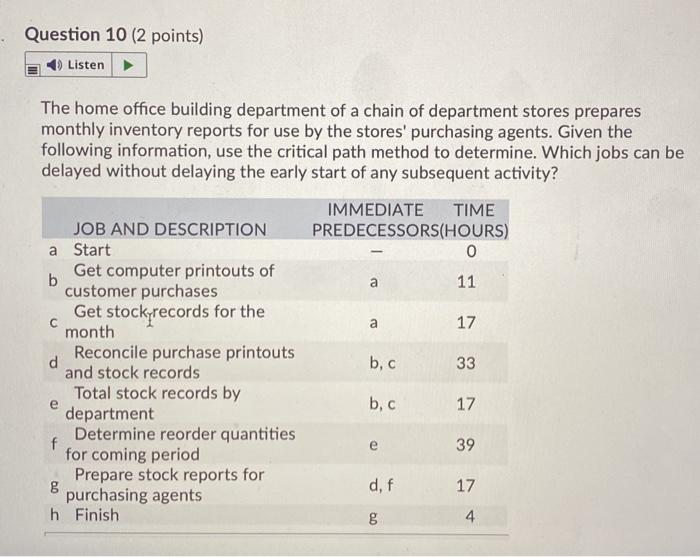 Question 10 (2 points)

Listen

The home office building department of a chain of department stores prepares monthly inventory reports for use by the stores' purchasing agents. Given the following information, use the critical path method to determine. Which jobs can be delayed without delaying the early start of any subsequent activity?

| | JOB AND DESCRIPTION | IMMEDIATE PREDECESSORS | TIME (HOURS) |
|---|---|---|---|
| a | Start | — | 0 |
| b | Get computer printouts of customer purchases | a | 11 |
| c | Get stock records for the month | a | 17 |
| d | Reconcile purchase printouts and stock records | b, c | 33 |
| e | Total stock records by department | b, c | 17 |
| f | Determine reorder quantities for coming period | e | 39 |
| g | Prepare stock reports for purchasing agents | d, f | 17 |
| h | Finish | g | 4 |